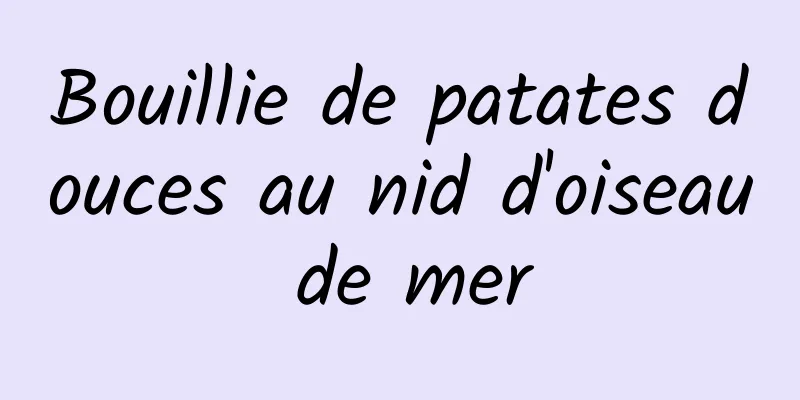 Bouillie de patates douces au nid d'oiseau de mer